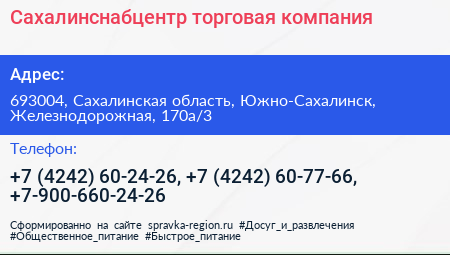 Сахалинснабцентр торговая компания

Адрес:

693004, Сахалинская область, Южно-Сахалинск, Железнодорожная, 170а/3

Телефон:

+7 (4242) 60-24-26, +7 (4242) 60-77-66, +7-900-660-24-26

Сформированно на сайте spravka-region.ru #Досуг_и_развлечения #Общественное_питание #Быстрое_питание